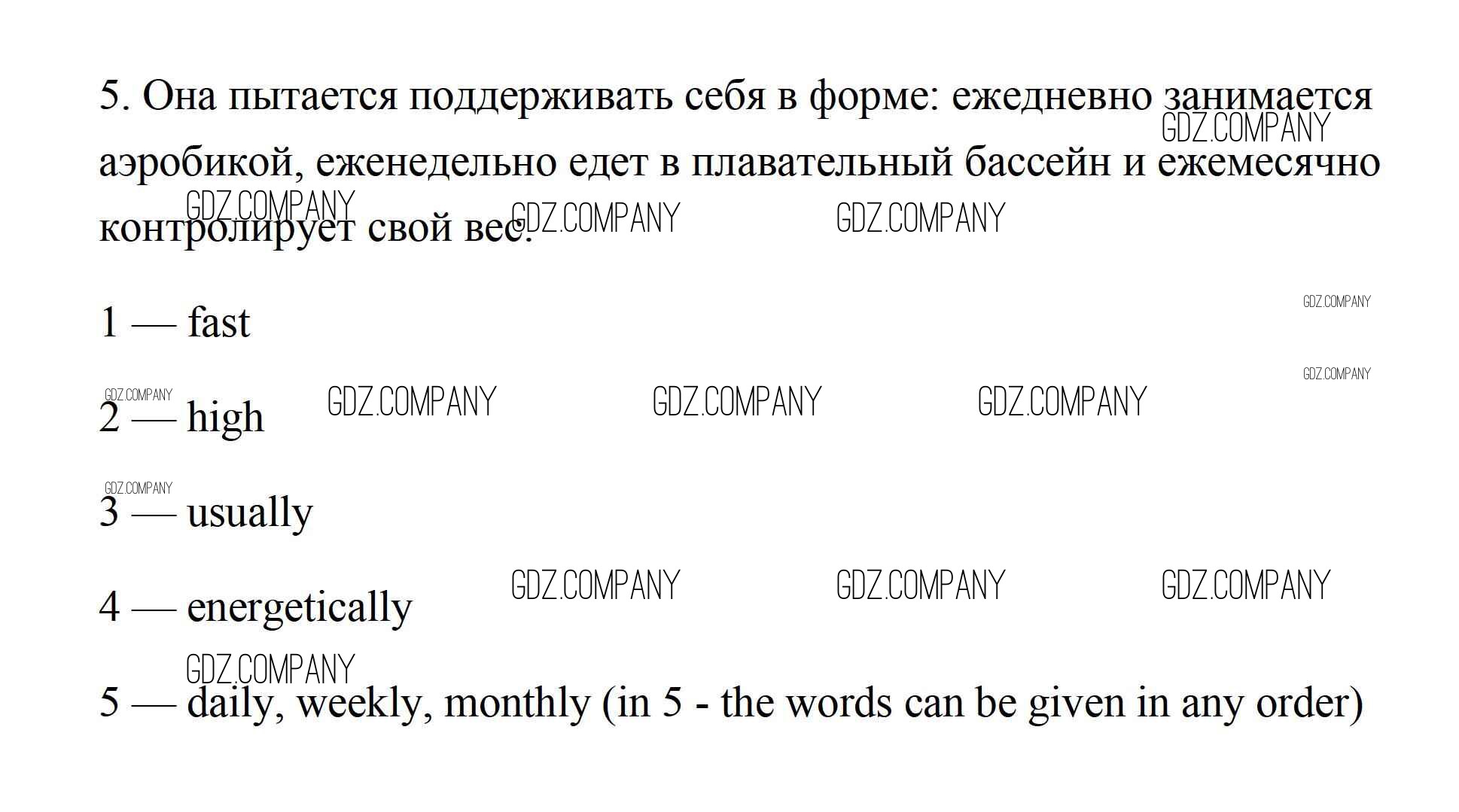 5. Она пытается поддерживать себя в форме: ежедневно занимается аэробикой, еженедельно едет в плавательный бассейн и ежемесячно контролирует свой вес.

1 — fast

2 — high

3 — usually

4 — energetically

5 — daily, weekly, monthly (in 5 - the words can be given in any order)

GDZ.COMPANY